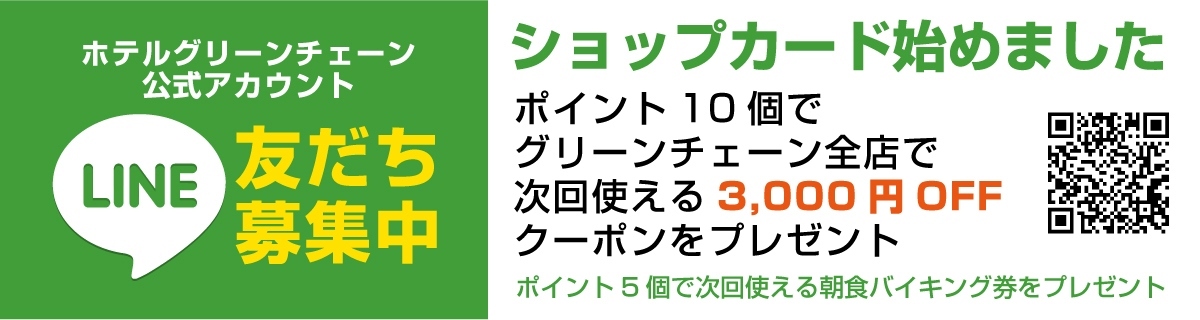 ホテルグリーンチェーン
公式アカウント

LINE

友だち
募集中

ショップカード始めました

ポイント10個で
グリーンチェーン全店で
次回使える 3,000円OFF
クーポンをプレゼント

ポイント5個で次回使える朝食バイキング券をプレゼント